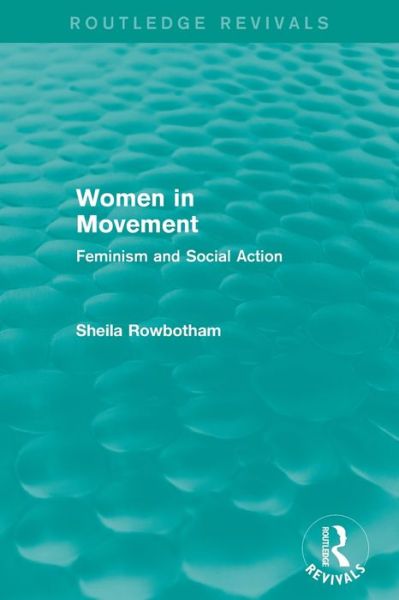 ROUTLEDGE REVIVALS

Women in Movement

Feminism and Social Action

Sheila Rowbotham

ROUTLEDGE
REVIVALS